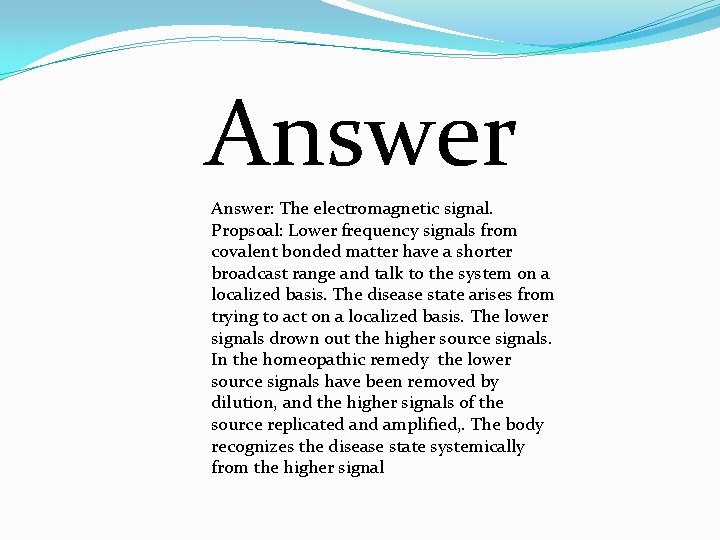 Answer

Answer: The electromagnetic signal.
Propsoal: Lower frequency signals from covalent bonded matter have a shorter broadcast range and talk to the system on a localized basis. The disease state arises from trying to act on a localized basis. The lower signals drown out the higher source signals. In the homeopathic remedy the lower source signals have been removed by dilution, and the higher signals of the source replicated and amplified,. The body recognizes the disease state systemically from the higher signal